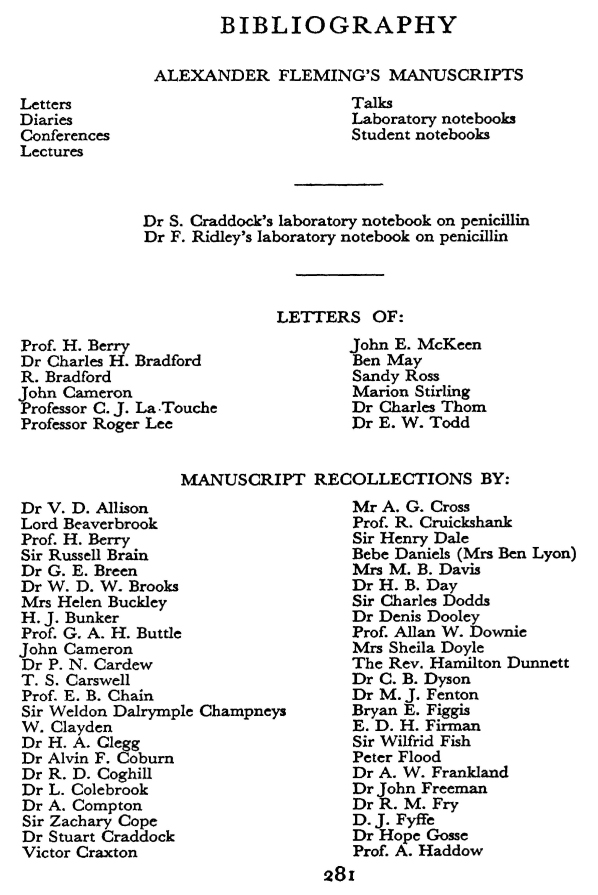 BIBLIOGRAPHY

ALEXANDER FLEMING'S MANUSCRIPTS

Letters
Diaries
Conferences
Lectures

Talks
Laboratory notebooks
Student notebooks

Dr S. Craddock's laboratory notebook on penicillin
Dr F. Ridley's laboratory notebook on penicillin

LETTERS OF:

Prof. H. Berry
Dr Charles H. Bradford
R. Bradford
John Cameron
Professor C. J. La Touche
Professor Roger Lee

John E. McKeen
Ben May
Sandy Ross
Marion Stirling
Dr Charles Thom
Dr E. W. Todd

MANUSCRIPT RECOLLECTIONS BY:

Dr V. D. Allison
Lord Beaverbrook
Prof. H. Berry
Sir Russell Brain
Dr G. E. Breen
Dr W. D. W. Brooks
Mrs Helen Buckley
H. J. Bunker
Prof. G. A. H. Buttle
John Cameron
Dr P. N. Cardew
T. S. Carswell
Prof. E. B. Chain
Sir Weldon Dalrymple Champneys
W. Clayden
Dr H. A. Clegg
Dr Alvin F. Coburn
Dr R. D. Coghill
Dr L. Colebrook
Dr A. Compton
Sir Zachary Cope
Dr Stuart Craddock
Victor Craxton

Mr A. G. Cross
Prof. R. Cruickshank
Sir Henry Dale
Bebe Daniels (Mrs Ben Lyon)
Mrs M. B. Davis
Dr H. B. Day
Sir Charles Dodds
Dr Denis Dooley
Prof. Allan W. Downie
Mrs Sheila Doyle
The Rev. Hamilton Dunnett
Dr C. B. Dyson
Dr M. J. Fenton
Bryan E. Figgis
E. D. H. Firman
Sir Wilfrid Fish
Peter Flood
Dr A. W. Frankland
Dr John Freeman
Dr R. M. Fry
D. J. Fyffe
Dr Hope Gosse
Prof. A. Haddow

281